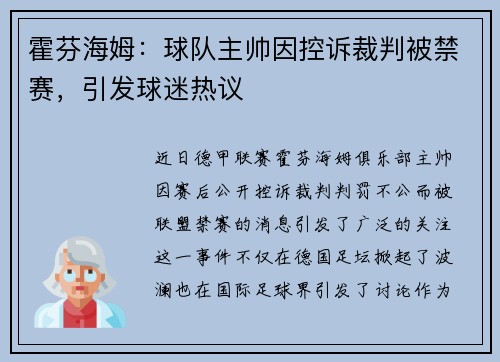 霍芬海姆：球队主帅因控诉裁判被禁赛，引发球迷热议

近日德甲联赛霍芬海姆俱乐部主帅因赛后公开控诉裁判判罚不公而被联盟禁赛的消息引发了广泛的关注这一事件不仅在德国足坛掀起了波澜也在国际足球界引发了讨论作为